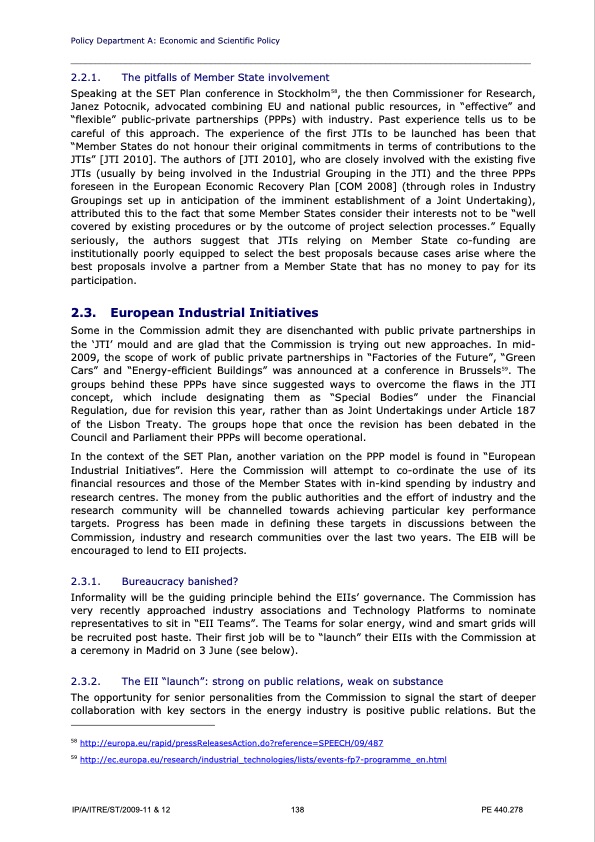 Policy Department A: Economic and Scientific Policy

2.2.1. The pitfalls of Member State involvement

Speaking at the SET Plan conference in Stockholm$^{58}$, the then Commissioner for Research, Janez Potocnik, advocated combining EU and national public resources, in "effective" and "flexible" public-private partnerships (PPPs) with industry. Past experience tells us to be careful of this approach. The experience of the first JTIs to be launched has been that "Member States do not honour their original commitments in terms of contributions to the JTIs" [JTI 2010]. The authors of [JTI 2010], who are closely involved with the existing five JTIs (usually by being involved in the Industrial Grouping in the JTI) and the three PPPs foreseen in the European Economic Recovery Plan [COM 2008] (through roles in Industry Groupings set up in anticipation of the imminent establishment of a Joint Undertaking), attributed this to the fact that some Member States consider their interests not to be "well covered by existing procedures or by the outcome of project selection processes." Equally seriously, the authors suggest that JTIs relying on Member State co-funding are institutionally poorly equipped to select the best proposals because cases arise where the best proposals involve a partner from a Member State that has no money to pay for its participation.

2.3. European Industrial Initiatives

Some in the Commission admit they are disenchanted with public private partnerships in the 'JTI' mould and are glad that the Commission is trying out new approaches. In mid-2009, the scope of work of public private partnerships in "Factories of the Future", "Green Cars" and "Energy-efficient Buildings" was announced at a conference in Brussels$^{59}$. The groups behind these PPPs have since suggested ways to overcome the flaws in the JTI concept, which include designating them as "Special Bodies" under the Financial Regulation, due for revision this year, rather than as Joint Undertakings under Article 187 of the Lisbon Treaty. The groups hope that once the revision has been debated in the Council and Parliament their PPPs will become operational.

In the context of the SET Plan, another variation on the PPP model is found in "European Industrial Initiatives". Here the Commission will attempt to co-ordinate the use of its financial resources and those of the Member States with in-kind spending by industry and research centres. The money from the public authorities and the effort of industry and the research community will be channelled towards achieving particular key performance targets. Progress has been made in defining these targets in discussions between the Commission, industry and research communities over the last two years. The EIB will be encouraged to lend to EII projects.

2.3.1. Bureaucracy banished?

Informality will be the guiding principle behind the EIIs' governance. The Commission has very recently approached industry associations and Technology Platforms to nominate representatives to sit in "EII Teams". The Teams for solar energy, wind and smart grids will be recruited post haste. Their first job will be to "launch" their EIIs with the Commission at a ceremony in Madrid on 3 June (see below).

2.3.2. The EII "launch": strong on public relations, weak on substance

The opportunity for senior personalities from the Commission to signal the start of deeper collaboration with key sectors in the energy industry is positive public relations. But the

$^{58}$ http://europa.eu/rapid/pressReleasesAction.do?reference=SPEECH/09/487

$^{59}$ http://ec.europa.eu/research/industrial_technologies/lists/events-fp7-programme_en.html

IP/A/ITRE/ST/2009-11 & 12 138 PE 440.278